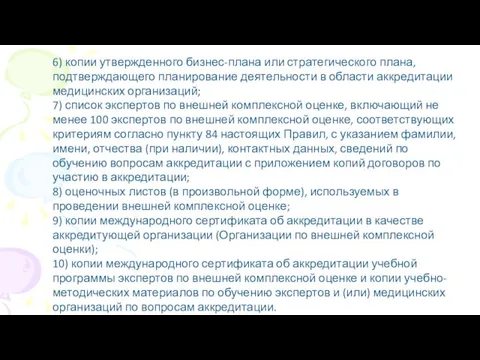 6) копии утвержденного бизнес-плана или стратегического плана, подтверждающего планирование деятельности в области аккредитации медицинских организаций;
7) список экспертов по внешней комплексной оценке, включающий не менее 100 экспертов по внешней комплексной оценке, соответствующих критериям согласно пункту 84 настоящих Правил, с указанием фамилии, имени, отчества (при наличии), контактных данных, сведений по обучению вопросам аккредитации с приложением копий договоров по участию в аккредитации;
8) оценочных листов (в произвольной форме), используемых в проведении внешней комплексной оценке;
9) копии международного сертификата об аккредитации в качестве аккредитующей организации (Организации по внешней комплексной оценки);
10) копии международного сертификата об аккредитации учебной программы экспертов по внешней комплексной оценке и копии учебно-методических материалов по обучению экспертов и (или) медицинских организаций по вопросам аккредитации.